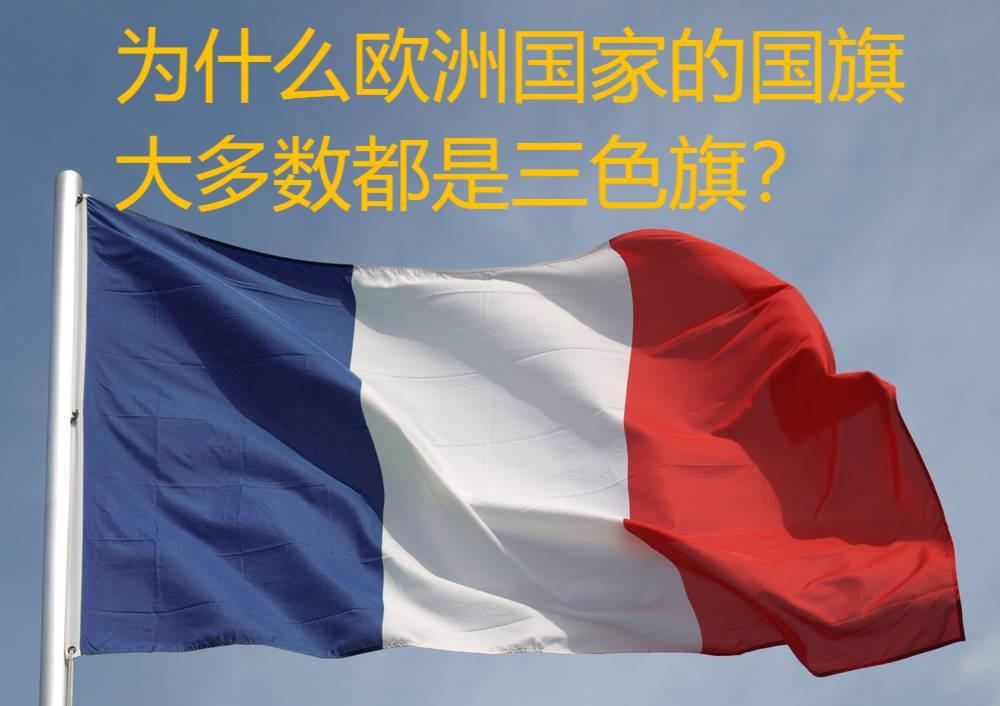 为什么欧洲国家的国旗大多数都是三色旗?